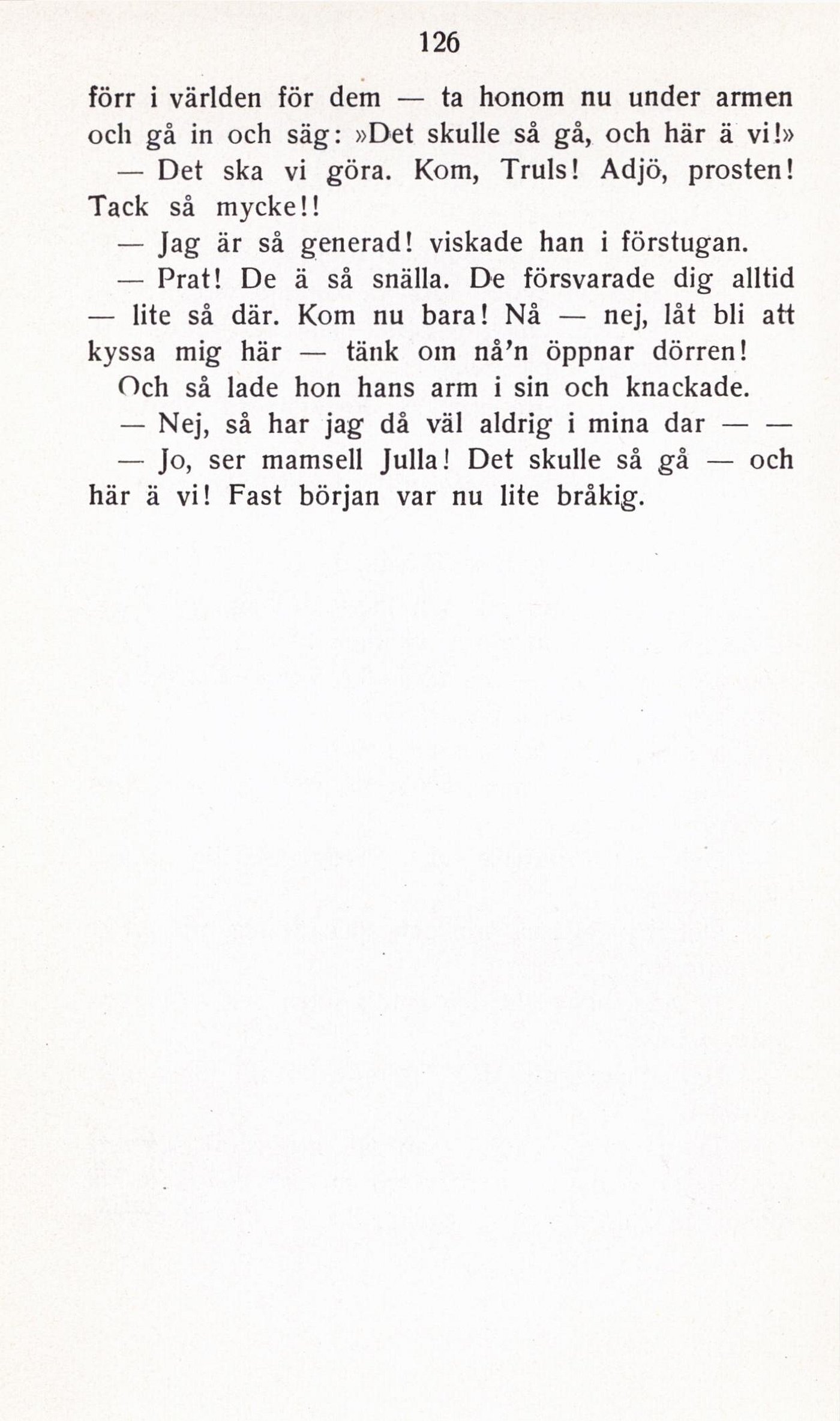 126

förr i världen för dem — ta honom nu under armen och gå in och säg: »Det skulle så gå, och här ä vi!»

— Det ska vi göra. Kom, Truls! Adjö, prosten! Tack så mycke!!

— Jag är så generad! viskade han i förstugan.

— Prat! De ä så snälla. De försvarade dig alltid — lite så där. Kom nu bara! Nå — nej, låt bli att kyssa mig här — tänk om nå'n öppnar dörren!

Och så lade hon hans arm i sin och knackade.

— Nej, så har jag då väl aldrig i mina dar — —

— Jo, ser mamsell Julla! Det skulle så gå — och här ä vi! Fast början var nu lite bråkig.